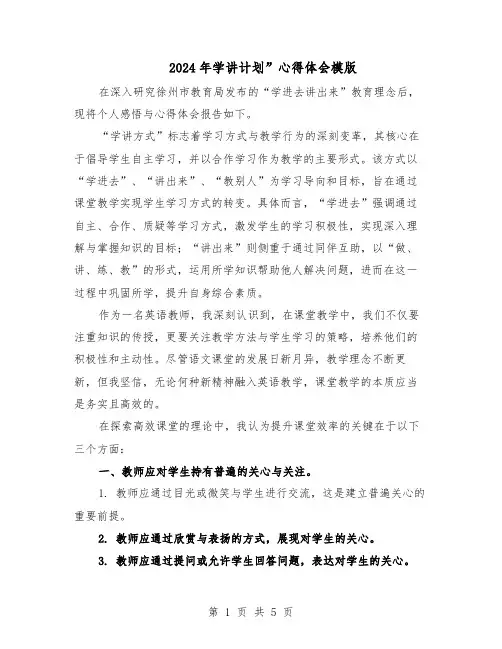 2024年学讲计划”心得体会模版

在深入研究徐州市教育局发布的“学进去讲出来”教育理念后，现将个人感悟与心得体会报告如下。

“学讲方式”标志着学习方式与教学行为的深刻变革，其核心在于倡导学生自主学习，并以合作学习作为教学的主要形式。该方式以“学进去”、“讲出来”、“教别人”为学习导向和目标，旨在通过课堂教学实现学生学习方式的转变。具体而言，“学进去”强调通过自主、合作、质疑等学习方式，激发学生的学习积极性，实现深入理解与掌握知识的目标；“讲出来”则侧重于通过同伴互助，以“做、讲、练、教”的形式，运用所学知识帮助他人解决问题，进而在这一过程中巩固所学，提升自身综合素质。

作为一名英语教师，我深刻认识到，在课堂教学中，我们不仅要注重知识的传授，更要关注教学方法与学生学习的策略，培养他们的积极性和主动性。尽管语文课堂的发展日新月异，教学理念不断更新，但我坚信，无论何种新精神融入英语教学，课堂教学的本质应当是务实且高效的。

在探索高效课堂的理论中，我认为提升课堂效率的关键在于以下三个方面：

一、教师应对学生持有普遍的关心与关注。

1. 教师应通过目光或微笑与学生进行交流，这是建立普遍关心的重要前提。

2. 教师应通过欣赏与表扬的方式，展现对学生的关心。

3. 教师应通过提问或允许学生回答问题，表达对学生的关心。

第 1 页 共 5 页